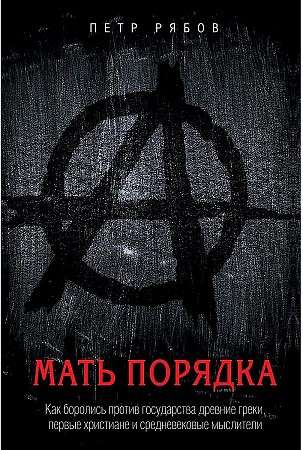 ПЕТР РЯБОВ

МАТЬ ПОРЯДКА

Как боролись против государства древние греки, первые христиане и средневековые мыслители